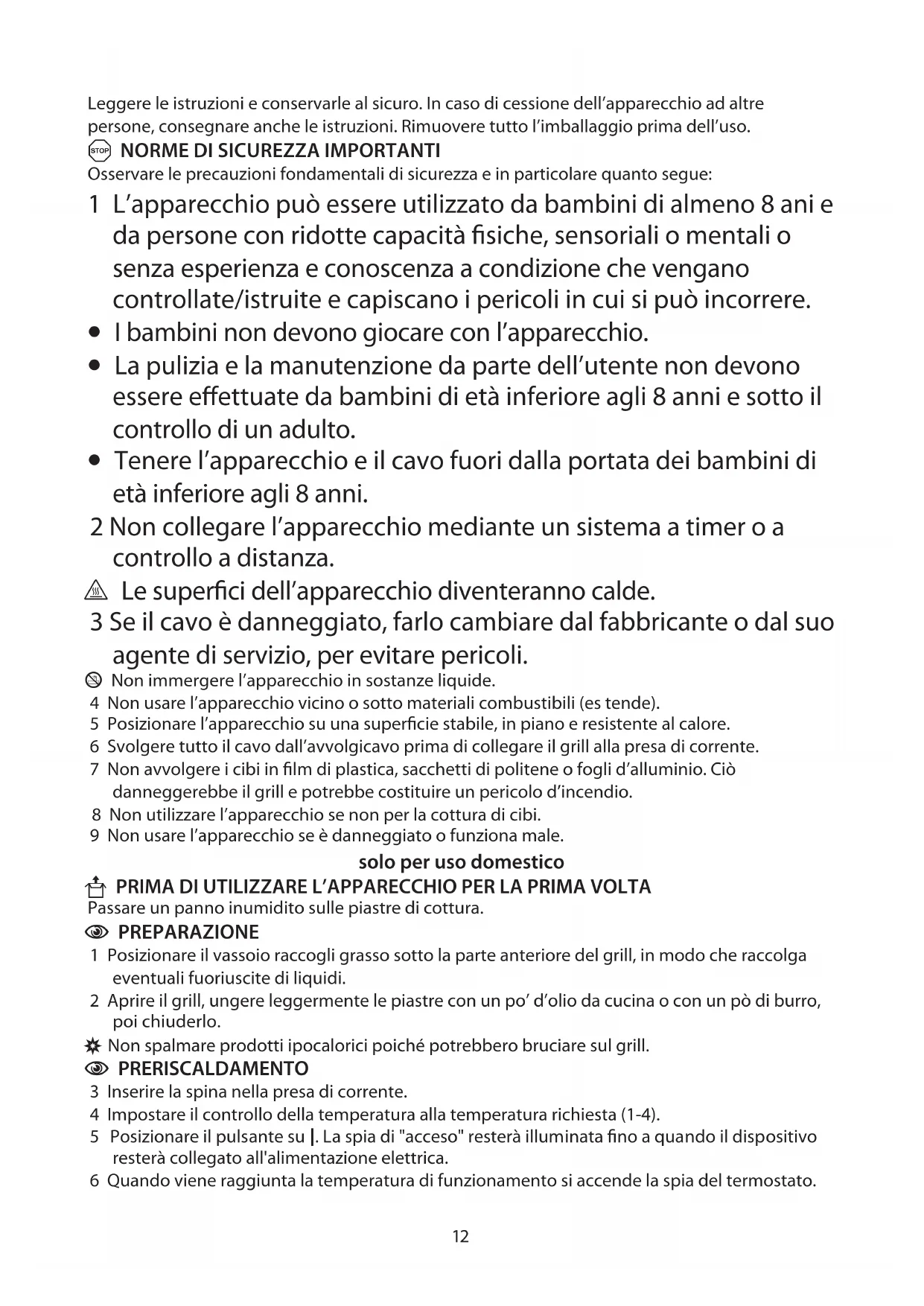 Leggere le istruzioni e conservarle al sicuro. In caso di cessione dell'apparecchio ad altre persone, consegnare anche le istruzioni. Rimuovere tutto l'imballaggio prima dell'uso.

STOP NORME DI SICUREZZA IMPORTANTI
Osservare le precauzioni fondamentali di sicurezza e in particolare quanto segue:

1 L'apparecchio può essere utilizzato da bambini di almeno 8 ani e da persone con ridotte capacità fisiche, sensoriali o mentali o senza esperienza e conoscenza a condizione che vengano controllate/istruite e capiscano i pericoli in cui si può incorrere.
• I bambini non devono giocare con l'apparecchio.
• La pulizia e la manutenzione da parte dell'utente non devono essere effettuate da bambini di età inferiore agli 8 anni e sotto il controllo di un adulto.
• Tenere l'apparecchio e il cavo fuori dalla portata dei bambini di età inferiore agli 8 anni.
2 Non collegare l'apparecchio mediante un sistema a timer o a controllo a distanza.
Le superfici dell'apparecchio diventeranno calde.
3 Se il cavo è danneggiato, farlo cambiare dal fabbricante o dal suo agente di servizio, per evitare pericoli.
Non immergere l'apparecchio in sostanze liquide.
4 Non usare l'apparecchio vicino o sotto materiali combustibili (es tende).
5 Posizionare l'apparecchio su una superficie stabile, in piano e resistente al calore.
6 Svolgere tutto il cavo dall'avvolgicavo prima di collegare il grill alla presa di corrente.
7 Non avvolgere i cibi in film di plastica, sacchetti di politene o fogli d'alluminio. Ciò danneggerebbe il grill e potrebbe costituire un pericolo d'incendio.
8 Non utilizzare l'apparecchio se non per la cottura di cibi.
9 Non usare l'apparecchio se è danneggiato o funziona male.

solo per uso domestico

PRIMA DI UTILIZZARE L'APPARECCHIO PER LA PRIMA VOLTA
Passare un panno inumidito sulle piastre di cottura.

PREPARAZIONE
1 Posizionare il vassoio raccogli grasso sotto la parte anteriore del grill, in modo che raccolga eventuali fuoriuscite di liquidi.
2 Aprire il grill, ungere leggermente le piastre con un po' d'olio da cucina o con un pò di burro, poi chiuderlo.
Non spalmare prodotti ipocalorici poiché potrebbero bruciare sul grill.

PRERISCALDAMENTO
3 Inserire la spina nella presa di corrente.
4 Impostare il controllo della temperatura alla temperatura richiesta (1-4).
5 Posizionare il pulsante su |. La spia di "acceso" resterà illuminata fino a quando il dispositivo resterà collegato all'alimentazione elettrica.
6 Quando viene raggiunta la temperatura di funzionamento si accende la spia del termostato.

12